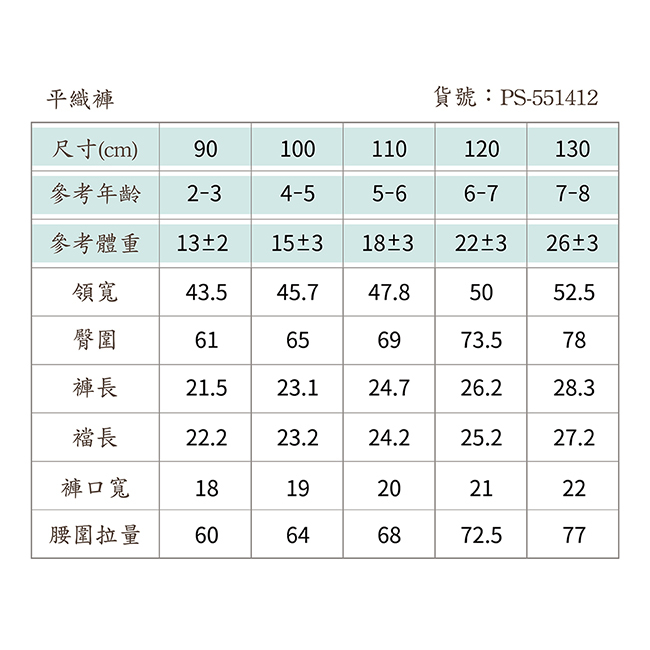 平織褲　　貨號：PS-551412

| 尺寸(cm) | 90 | 100 | 110 | 120 | 130 |
|---|---|---|---|---|---|
| 參考年齡 | 2-3 | 4-5 | 5-6 | 6-7 | 7-8 |
| 參考體重 | 13±2 | 15±3 | 18±3 | 22±3 | 26±3 |
| 領寬 | 43.5 | 45.7 | 47.8 | 50 | 52.5 |
| 臀圍 | 61 | 65 | 69 | 73.5 | 78 |
| 褲長 | 21.5 | 23.1 | 24.7 | 26.2 | 28.3 |
| 襠長 | 22.2 | 23.2 | 24.2 | 25.2 | 27.2 |
| 褲口寬 | 18 | 19 | 20 | 21 | 22 |
| 腰圍拉量 | 60 | 64 | 68 | 72.5 | 77 |